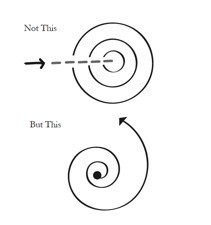 Not This

But This